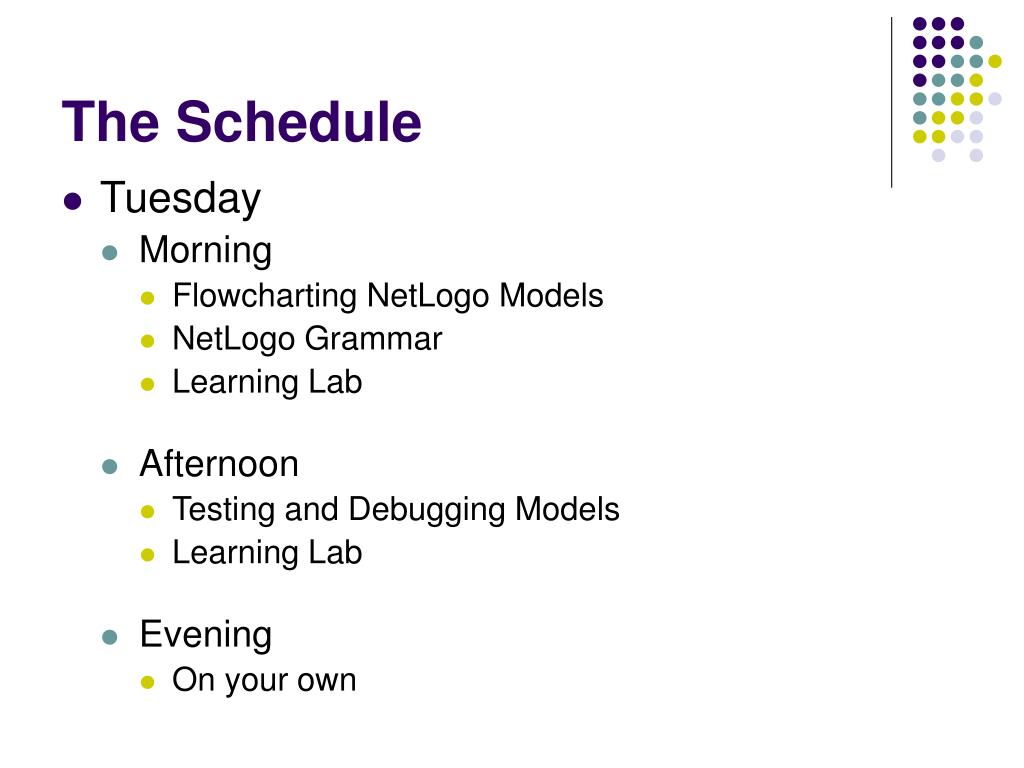 The Schedule

- Tuesday
  - Morning
    - Flowcharting NetLogo Models
    - NetLogo Grammar
    - Learning Lab

  - Afternoon
    - Testing and Debugging Models
    - Learning Lab

  - Evening
    - On your own